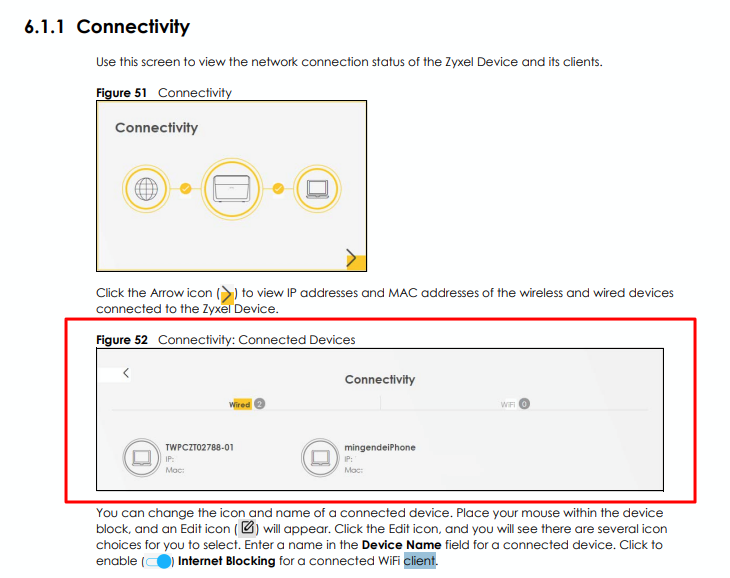 6.1.1 Connectivity

Use this screen to view the network connection status of the Zyxel Device and its clients.

Figure 51 Connectivity

Connectivity

Click the Arrow icon ( ) to view IP addresses and MAC addresses of the wireless and wired devices connected to the Zyxel Device.

Figure 52 Connectivity: Connected Devices

Connectivity

Wired 2

WiFi 0

TWPCZT02788-01
IP:
Mac:

mingendeiPhone
IP:
Mac:

You can change the icon and name of a connected device. Place your mouse within the device block, and an Edit icon ( ) will appear. Click the Edit icon, and you will see there are several icon choices for you to select. Enter a name in the Device Name field for a connected device. Click to enable ( ) Internet Blocking for a connected WiFi client.